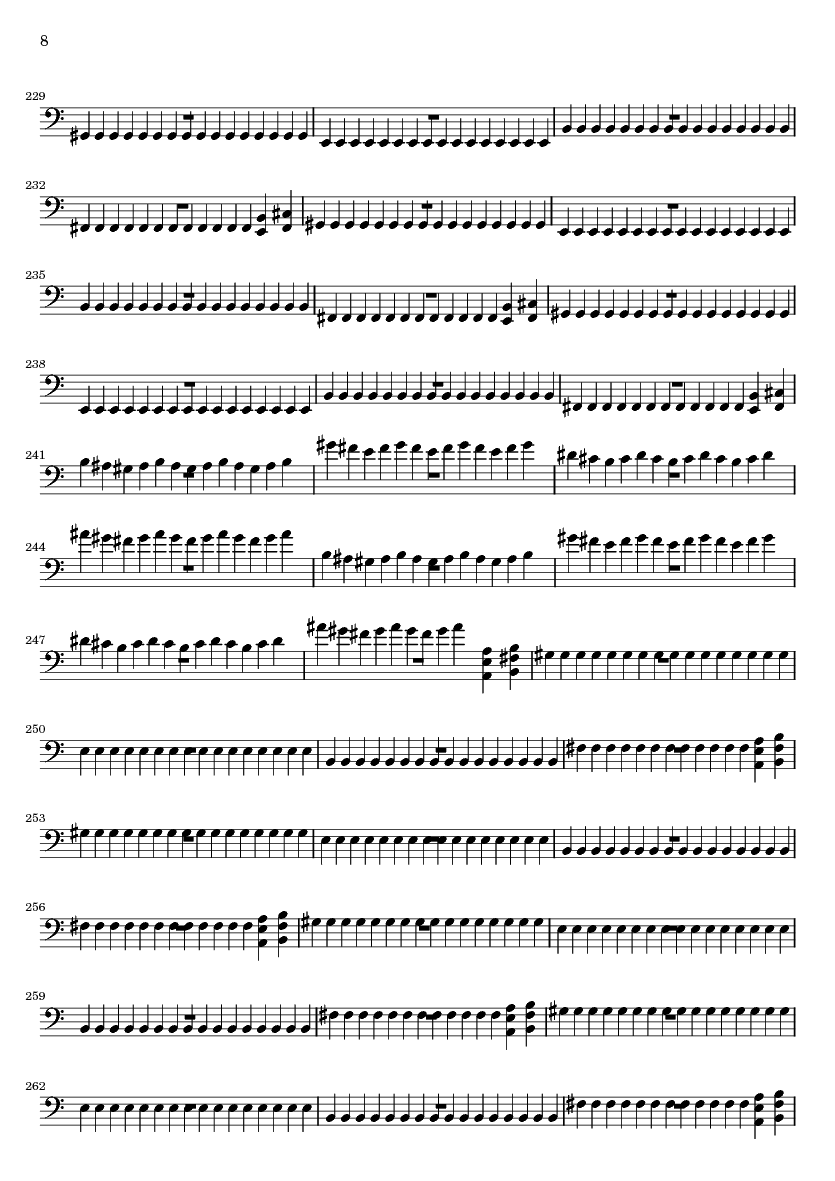 8

229

232

235

238

241

244

247

250

253

256

259

262